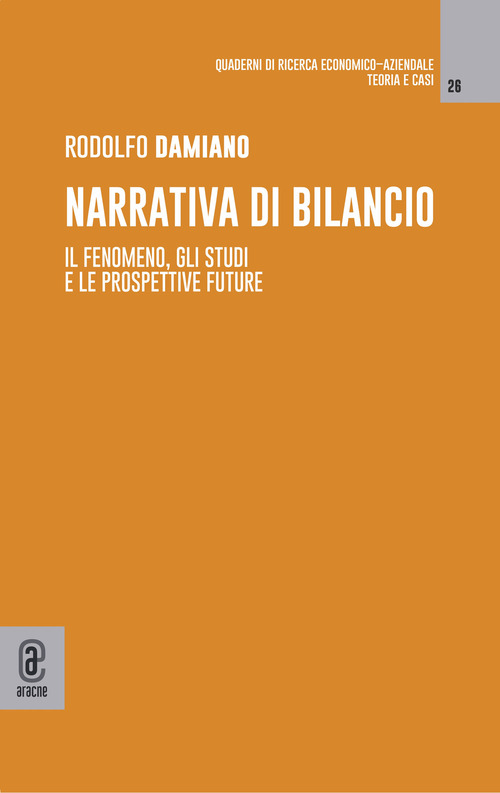 QUADERNI DI RICERCA ECONOMICO–AZIENDALE
TEORIA E CASI

26

RODOLFO DAMIANO

NARRATIVA DI BILANCIO

IL FENOMENO, GLI STUDI
E LE PROSPETTIVE FUTURE

aracne